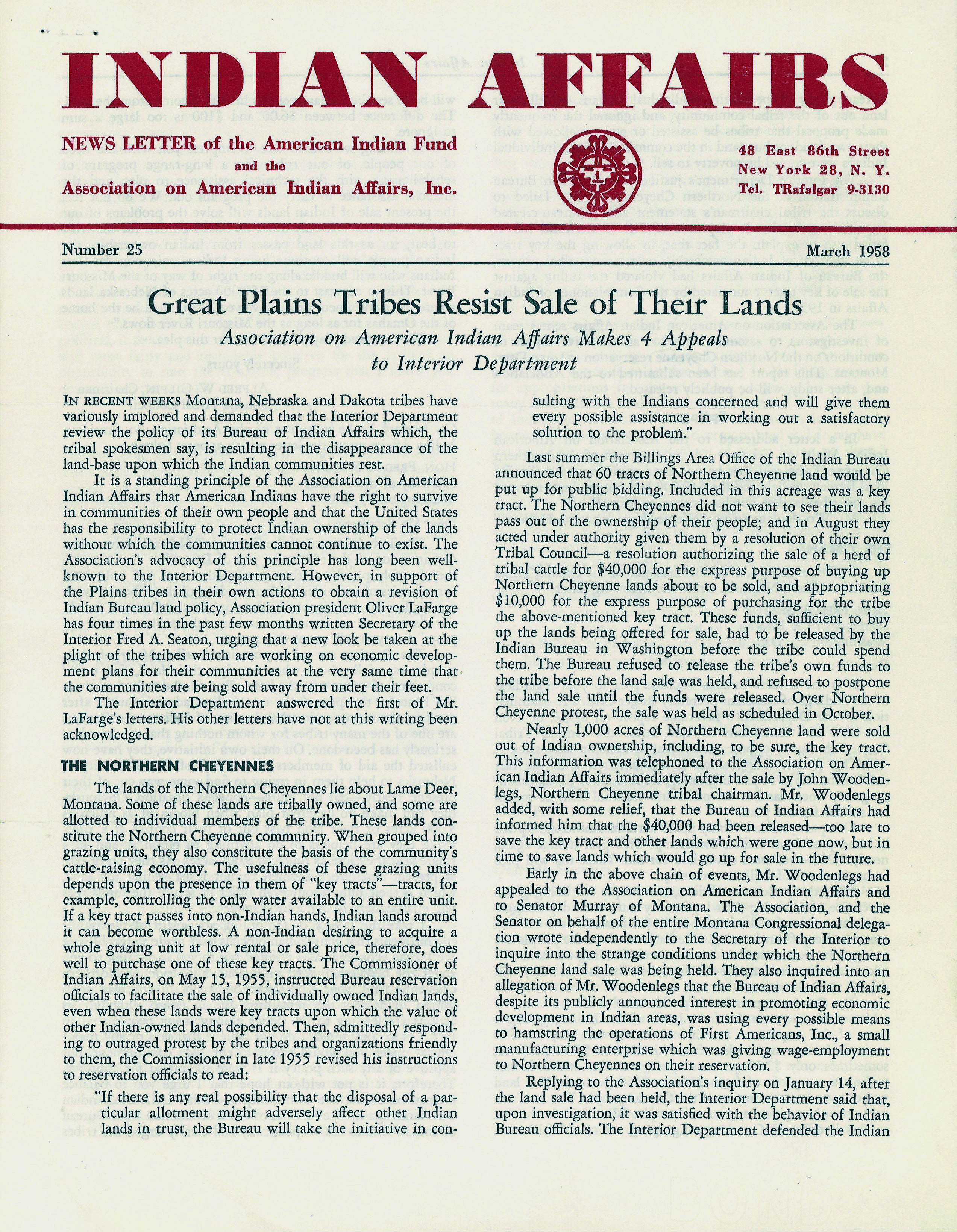 INDIAN AFFAIRS

NEWS LETTER of the American Indian Fund and the Association on American Indian Affairs, Inc.

48 East 86th Street
New York 28, N. Y.
Tel. TRafalgar 9-3130

Number 25

March 1958

Great Plains Tribes Resist Sale of Their Lands

Association on American Indian Affairs Makes 4 Appeals to Interior Department

IN RECENT WEEKS Montana, Nebraska and Dakota tribes have variously implored and demanded that the Interior Department review the policy of its Bureau of Indian Affairs which, the tribal spokesmen say, is resulting in the disappearance of the land-base upon which the Indian communities rest.

It is a standing principle of the Association on American Indian Affairs that American Indians have the right to survive in communities of their own people and that the United States has the responsibility to protect Indian ownership of the lands without which the communities cannot continue to exist. The Association's advocacy of this principle has long been well-known to the Interior Department. However, in support of the Plains tribes in their own actions to obtain a revision of Indian Bureau land policy, Association president Oliver LaFarge has four times in the past few months written Secretary of the Interior Fred A. Seaton, urging that a new look be taken at the plight of the tribes which are working on economic development plans for their communities at the very same time that the communities are being sold away from under their feet.

The Interior Department answered the first of Mr. LaFarge's letters. His other letters have not at this writing been acknowledged.

THE NORTHERN CHEYENNES

The lands of the Northern Cheyennes lie about Lame Deer, Montana. Some of these lands are tribally owned, and some are allotted to individual members of the tribe. These lands constitute the Northern Cheyenne community. When grouped into grazing units, they also constitute the basis of the community's cattle-raising economy. The usefulness of these grazing units depends upon the presence in them of "key tracts"—tracts, for example, controlling the only water available to an entire unit. If a key tract passes into non-Indian hands, Indian lands around it can become worthless. A non-Indian desiring to acquire a whole grazing unit at low rental or sale price, therefore, does well to purchase one of these key tracts. The Commissioner of Indian Affairs, on May 15, 1955, instructed Bureau reservation officials to facilitate the sale of individually owned Indian lands, even when these lands were key tracts upon which the value of other Indian-owned lands depended. Then, admittedly responding to outraged protest by the tribes and organizations friendly to them, the Commissioner in late 1955 revised his instructions to reservation officials to read:

"If there is any real possibility that the disposal of a particular allotment might adversely affect other Indian lands in trust, the Bureau will take the initiative in consulting with the Indians concerned and will give them every possible assistance in working out a satisfactory solution to the problem."

Last summer the Billings Area Office of the Indian Bureau announced that 60 tracts of Northern Cheyenne land would be put up for public bidding. Included in this acreage was a key tract. The Northern Cheyennes did not want to see their lands pass out of the ownership of their people; and in August they acted under authority given them by a resolution of their own Tribal Council—a resolution authorizing the sale of a herd of tribal cattle for $40,000 for the express purpose of buying up Northern Cheyenne lands about to be sold, and appropriating $10,000 for the express purpose of purchasing for the tribe the above-mentioned key tract. These funds, sufficient to buy up the lands being offered for sale, had to be released by the Indian Bureau in Washington before the tribe could spend them. The Bureau refused to release the tribe's own funds to the tribe before the land sale was held, and refused to postpone the land sale until the funds were released. Over Northern Cheyenne protest, the sale was held as scheduled in October.

Nearly 1,000 acres of Northern Cheyenne land were sold out of Indian ownership, including, to be sure, the key tract. This information was telephoned to the Association on American Indian Affairs immediately after the sale by John Woodenlegs, Northern Cheyenne tribal chairman. Mr. Woodenlegs added, with some relief, that the Bureau of Indian Affairs had informed him that the $40,000 had been released—too late to save the key tract and other lands which were gone now, but in time to save lands which would go up for sale in the future.

Early in the above chain of events, Mr. Woodenlegs had appealed to the Association on American Indian Affairs and to Senator Murray of Montana. The Association, and the Senator on behalf of the entire Montana Congressional delegation wrote independently to the Secretary of the Interior to inquire into the strange conditions under which the Northern Cheyenne land sale was being held. They also inquired into an allegation of Mr. Woodenlegs that the Bureau of Indian Affairs, despite its publicly announced interest in promoting economic development in Indian areas, was using every possible means to hamstring the operations of First Americans, Inc., a small manufacturing enterprise which was giving wage-employment to Northern Cheyennes on their reservation.

Replying to the Association's inquiry on January 14, after the land sale had been held, the Interior Department said that, upon investigation, it was satisfied with the behavior of Indian Bureau officials. The Interior Department defended the Indian